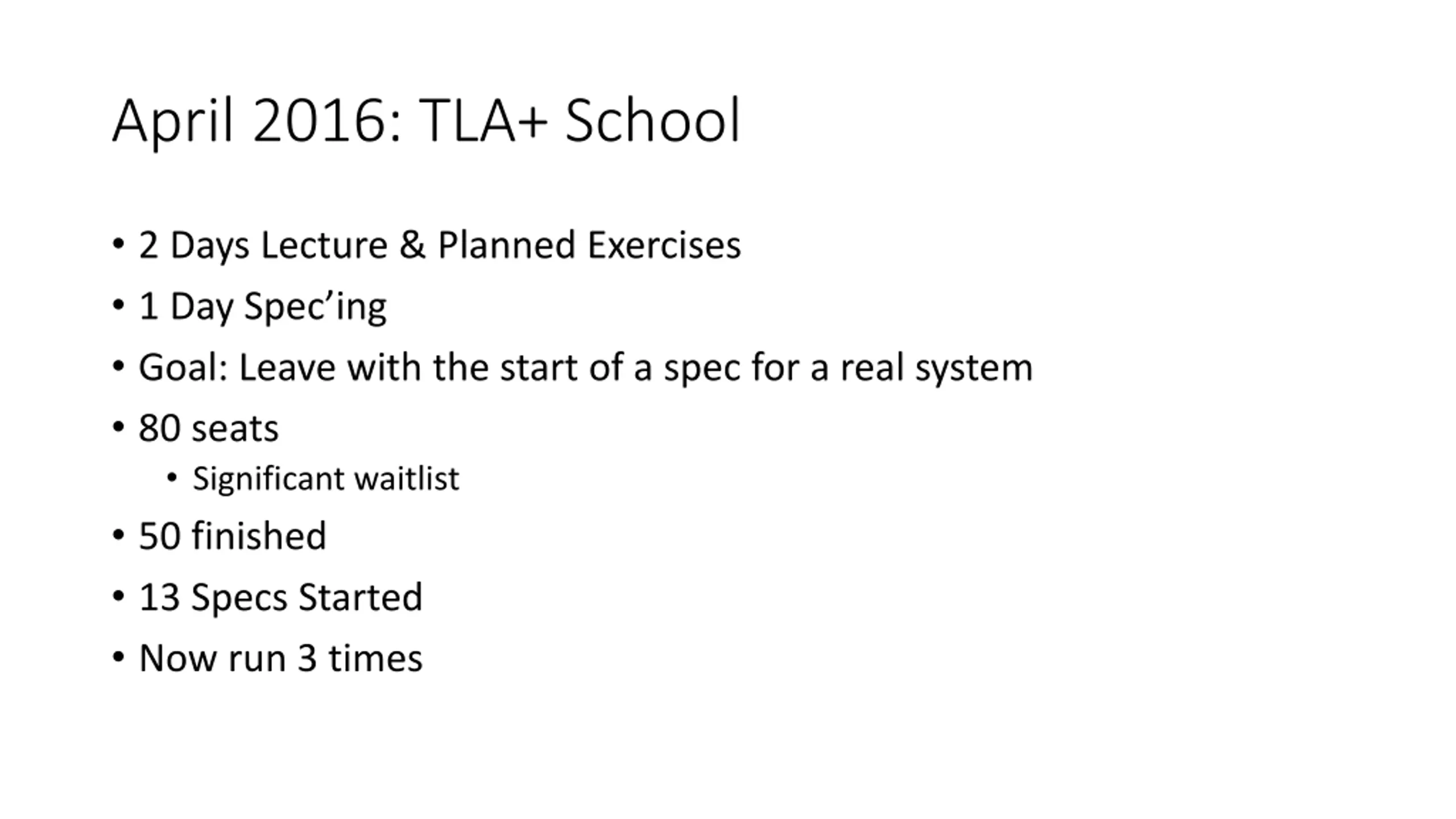 April 2016: TLA+ School

• 2 Days Lecture & Planned Exercises
• 1 Day Spec’ing
• Goal: Leave with the start of a spec for a real system
• 80 seats
  • Significant waitlist
• 50 finished
• 13 Specs Started
• Now run 3 times